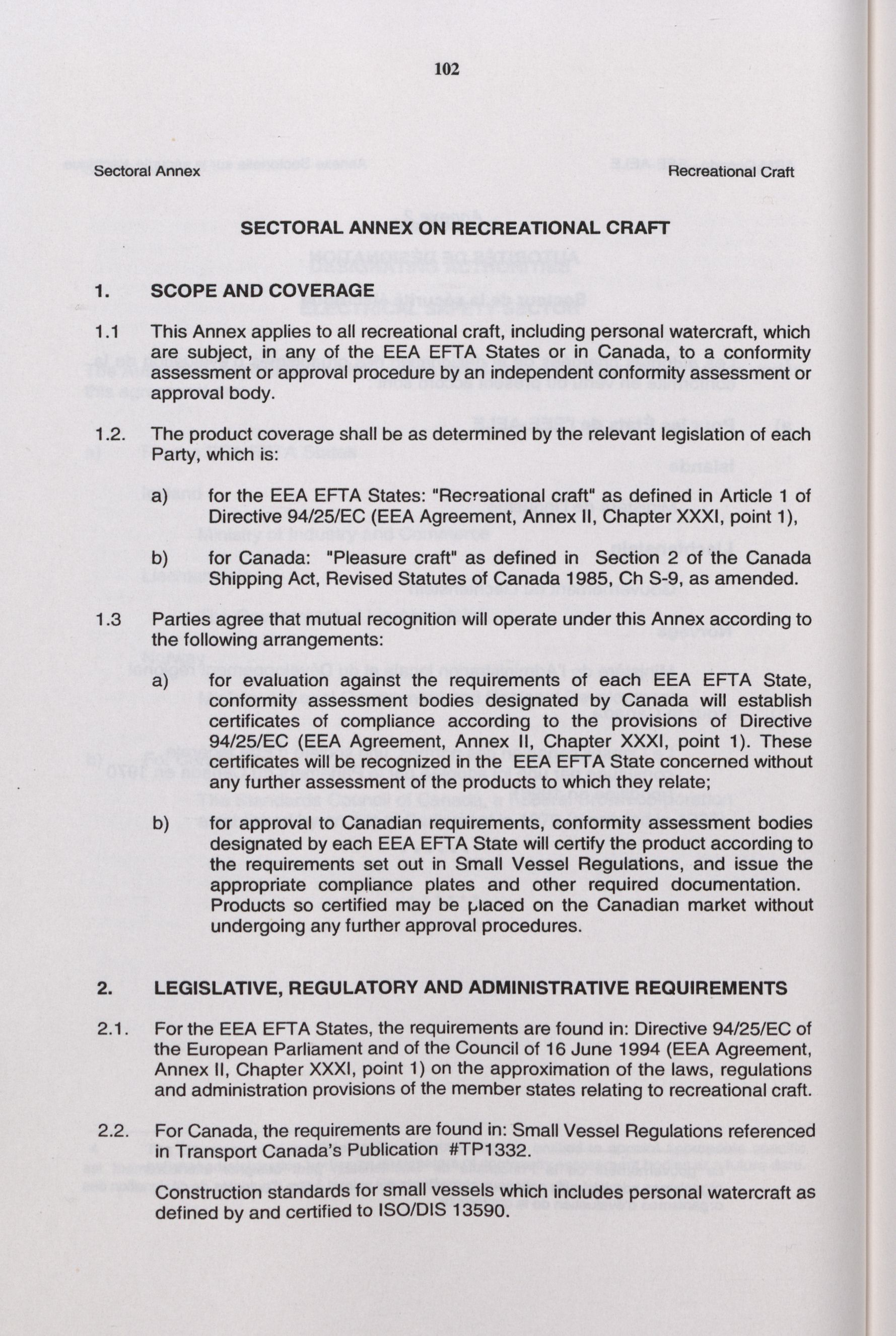 102

Sectoral Annex

Recreational Craft

SECTORAL ANNEX ON RECREATIONAL CRAFT

1. SCOPE AND COVERAGE

1.1 This Annex applies to all recreational craft, including personal watercraft, which are subject, in any of the EEA EFTA States or in Canada, to a conformity assessment or approval procedure by an independent conformity assessment or approval body.

1.2. The product coverage shall be as determined by the relevant legislation of each Party, which is:

a) for the EEA EFTA States: "Recreational craft" as defined in Article 1 of Directive 94/25/EC (EEA Agreement, Annex II, Chapter XXXI, point 1),

b) for Canada: "Pleasure craft" as defined in Section 2 of the Canada Shipping Act, Revised Statutes of Canada 1985, Ch S-9, as amended.

1.3 Parties agree that mutual recognition will operate under this Annex according to the following arrangements:

a) for evaluation against the requirements of each EEA EFTA State, conformity assessment bodies designated by Canada will establish certificates of compliance according to the provisions of Directive 94/25/EC (EEA Agreement, Annex II, Chapter XXXI, point 1). These certificates will be recognized in the EEA EFTA State concerned without any further assessment of the products to which they relate;

b) for approval to Canadian requirements, conformity assessment bodies designated by each EEA EFTA State will certify the product according to the requirements set out in Small Vessel Regulations, and issue the appropriate compliance plates and other required documentation. Products so certified may be placed on the Canadian market without undergoing any further approval procedures.

2. LEGISLATIVE, REGULATORY AND ADMINISTRATIVE REQUIREMENTS

2.1. For the EEA EFTA States, the requirements are found in: Directive 94/25/EC of the European Parliament and of the Council of 16 June 1994 (EEA Agreement, Annex II, Chapter XXXI, point 1) on the approximation of the laws, regulations and administration provisions of the member states relating to recreational craft.

2.2. For Canada, the requirements are found in: Small Vessel Regulations referenced in Transport Canada's Publication #TP1332.

Construction standards for small vessels which includes personal watercraft as defined by and certified to ISO/DIS 13590.